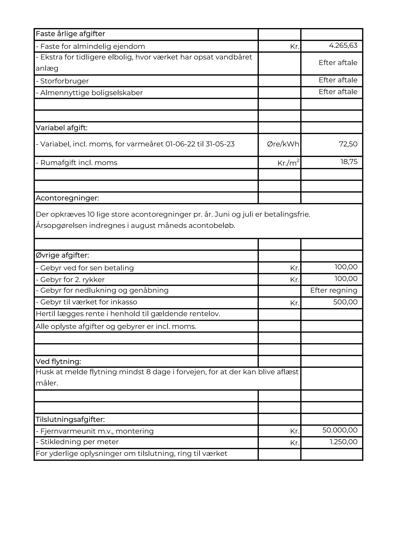 | Faste årlige afgifter | | |
|---|---|---|
| - Faste for almindelig ejendom | Kr. | 4.265,63 |
| - Ekstra for tidligere elbolig, hvor værket har opsat vandbåret anlæg | | Efter aftale |
| - Storforbruger | | Efter aftale |
| - Almennyttige boligselskaber | | Efter aftale |
| | | |
| | | |
| Variabel afgift: | | |
| - Variabel, incl. moms, for varmeåret 01-06-22 til 31-05-23 | Øre/kWh | 72,50 |
| - Rumafgift incl. moms | Kr./m$^2$ | 18,75 |
| | | |
| | | |
| Acontoregninger: | | |
| Der opkræves 10 lige store acontoregninger pr. år. Juni og juli er betalingsfrie. Årsopgørelsen indregnes i august måneds acontobeløb. | | |
| | | |
| Øvrige afgifter: | | |
| - Gebyr ved for sen betaling | Kr. | 100,00 |
| - Gebyr for 2. rykker | Kr. | 100,00 |
| - Gebyr for nedlukning og genåbning | | Efter regning |
| - Gebyr til værket for inkasso | Kr. | 500,00 |
| Hertil lægges rente i henhold til gældende rentelov. | | |
| Alle oplyste afgifter og gebyrer er incl. moms. | | |
| | | |
| | | |
| Ved flytning: | | |
| Husk at melde flytning mindst 8 dage i forvejen, for at der kan blive aflæst måler. | | |
| | | |
| | | |
| Tilslutningsafgifter: | | |
| - Fjernvarmeunit m.v., montering | Kr. | 50.000,00 |
| - Stikledning per meter | Kr. | 1.250,00 |
| For yderlige oplysninger om tilslutning, ring til værket | | |